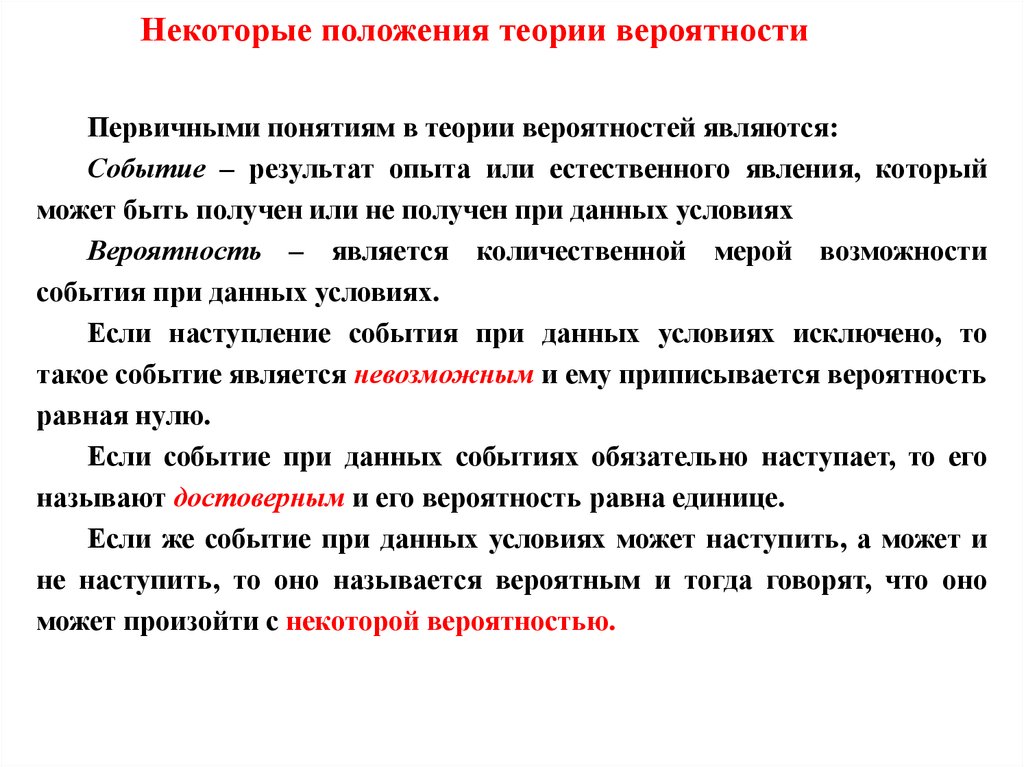 Некоторые положения теории вероятности

Первичными понятиям в теории вероятностей являются:

Событие – результат опыта или естественного явления, который может быть получен или не получен при данных условиях

Вероятность – является количественной мерой возможности события при данных условиях.

Если наступление события при данных условиях исключено, то такое событие является невозможным и ему приписывается вероятность равная нулю.

Если событие при данных событиях обязательно наступает, то его называют достоверным и его вероятность равна единице.

Если же событие при данных условиях может наступить, а может и не наступить, то оно называется вероятным и тогда говорят, что оно может произойти с некоторой вероятностью.